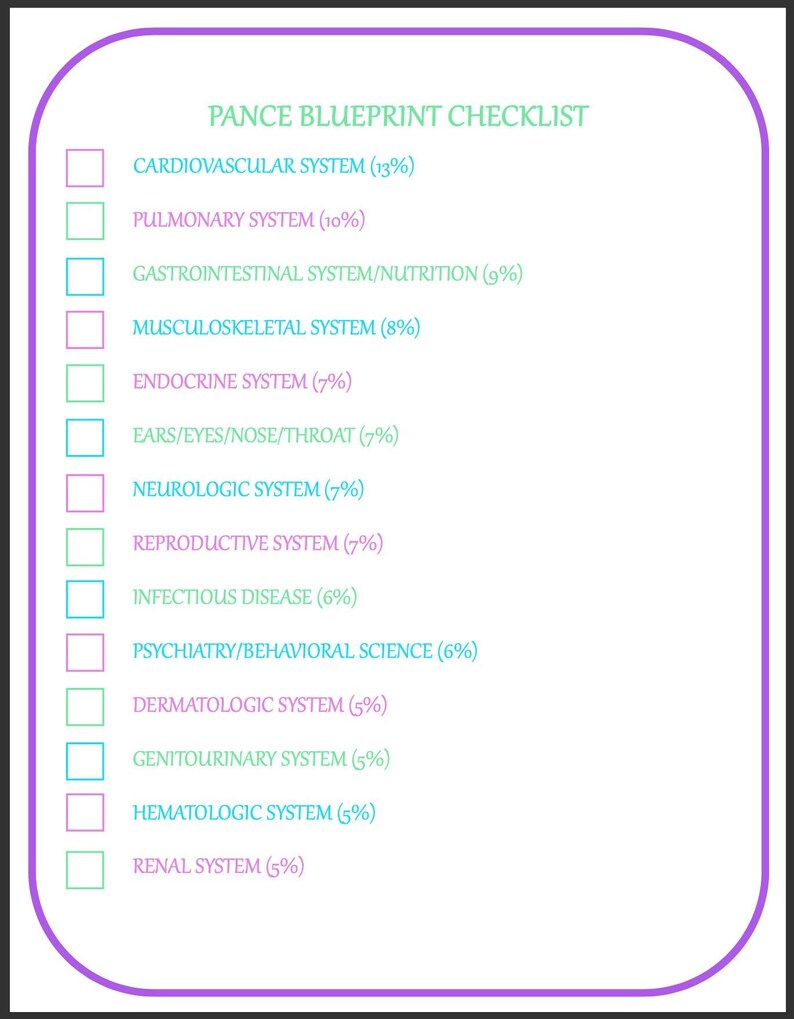 PANCE BLUEPRINT CHECKLIST

CARDIOVASCULAR SYSTEM (13%)

PULMONARY SYSTEM (10%)

GASTROINTESTINAL SYSTEM/NUTRITION (9%)

MUSCULOSKELETAL SYSTEM (8%)

ENDOCRINE SYSTEM (7%)

EARS/EYES/NOSE/THROAT (7%)

NEUROLOGIC SYSTEM (7%)

REPRODUCTIVE SYSTEM (7%)

INFECTIOUS DISEASE (6%)

PSYCHIATRY/BEHAVIORAL SCIENCE (6%)

DERMATOLOGIC SYSTEM (5%)

GENITOURINARY SYSTEM (5%)

HEMATOLOGIC SYSTEM (5%)

RENAL SYSTEM (5%)